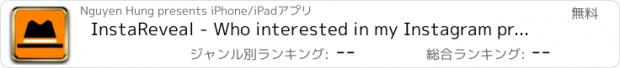 Nguyen Hung presents iPhone/iPadアプリ

無料

InstaReveal - Who interested in my Instagram pr...

ジャンル別ランキング: --

総合ランキング: --